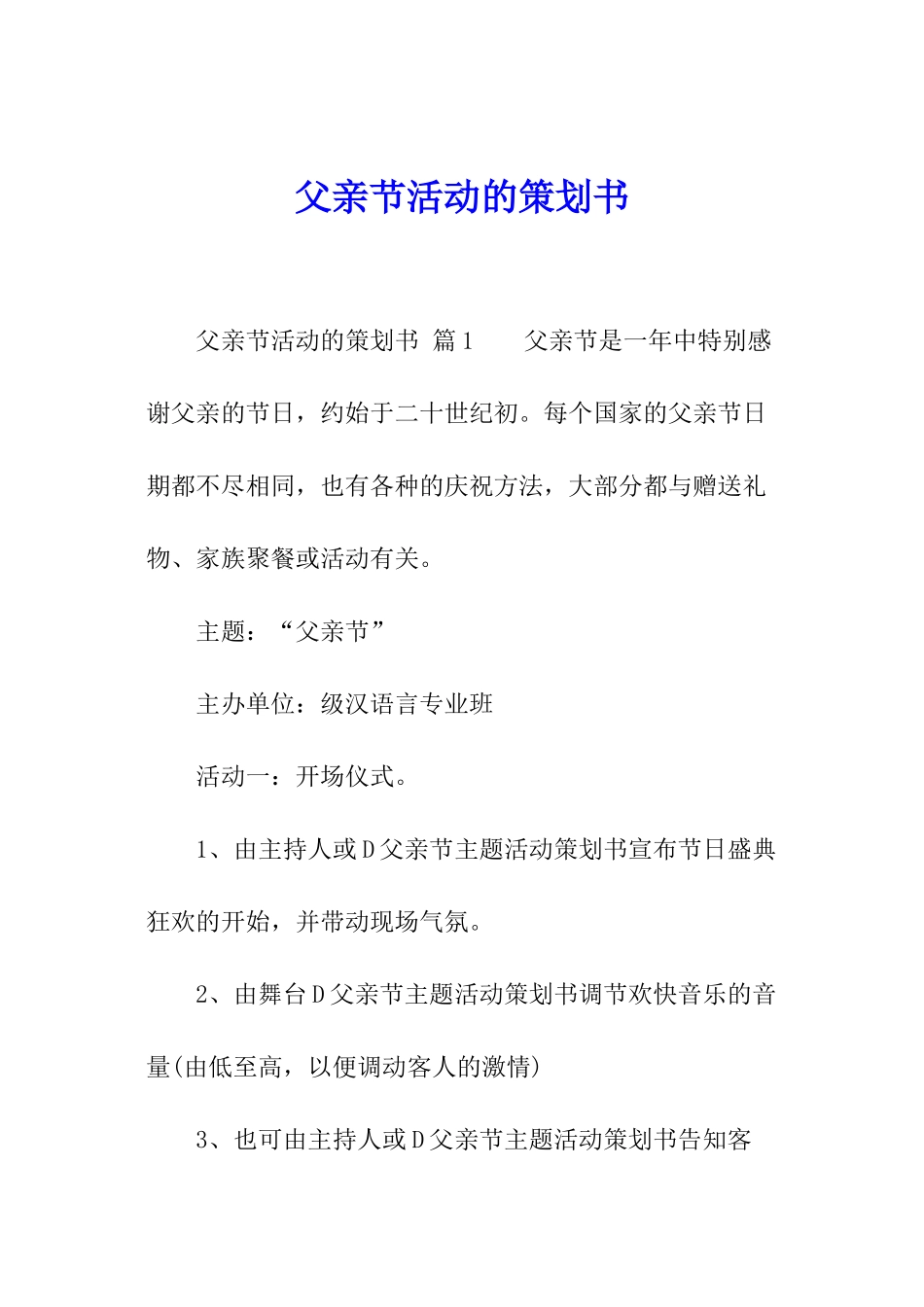 父亲节活动的策划书

父亲节活动的策划书 篇1 父亲节是一年中特别感谢父亲的节日，约始于二十世纪初。每个国家的父亲节日期都不尽相同，也有各种的庆祝方法，大部分都与赠送礼物、家族聚餐或活动有关。

主题：“父亲节”

主办单位：级汉语言专业班

活动一：开场仪式。

1、由主持人或D父亲节主题活动策划书宣布节日盛典狂欢的开始，并带动现场气氛。

2、由舞台D父亲节主题活动策划书调节欢快音乐的音量(由低至高，以便调动客人的激情)

3、也可由主持人或D父亲节主题活动策划书告知客